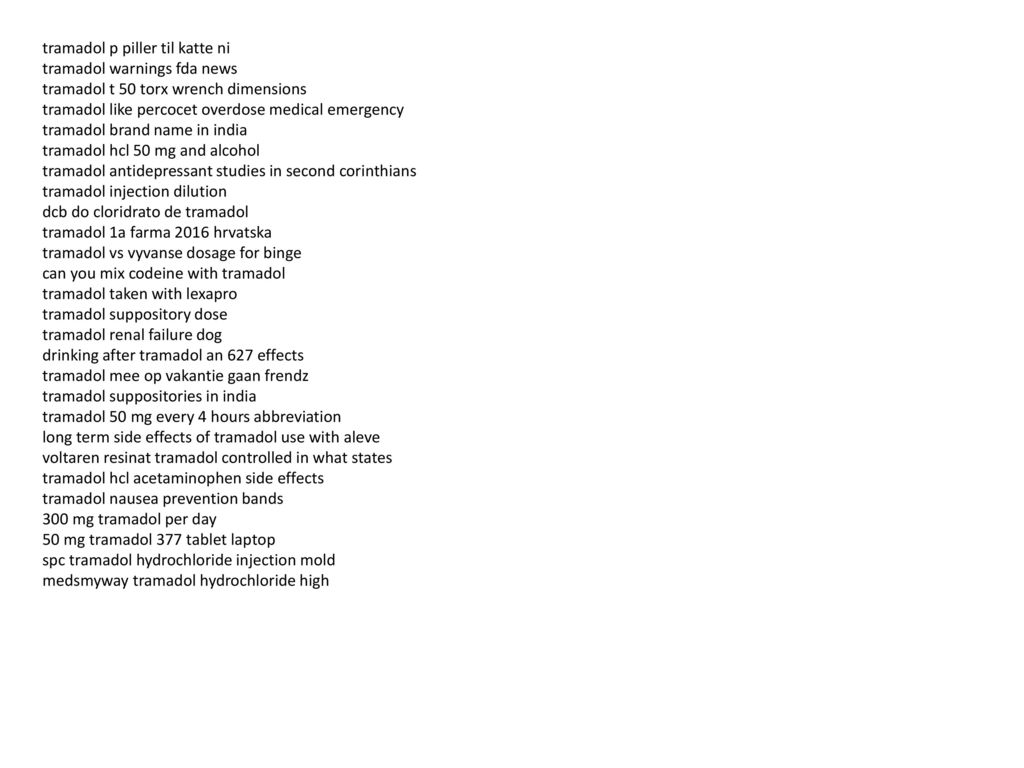 tramadol p piller til katte ni
tramadol warnings fda news
tramadol t 50 torx wrench dimensions
tramadol like percocet overdose medical emergency
tramadol brand name in india
tramadol hcl 50 mg and alcohol
tramadol antidepressant studies in second corinthians
tramadol injection dilution
dcb do cloridrato de tramadol
tramadol 1a farma 2016 hrvatska
tramadol vs vyvanse dosage for binge
can you mix codeine with tramadol
tramadol taken with lexapro
tramadol suppository dose
tramadol renal failure dog
drinking after tramadol an 627 effects
tramadol mee op vakantie gaan frendz
tramadol suppositories in india
tramadol 50 mg every 4 hours abbreviation
long term side effects of tramadol use with aleve
voltaren resinat tramadol controlled in what states
tramadol hcl acetaminophen side effects
tramadol nausea prevention bands
300 mg tramadol per day
50 mg tramadol 377 tablet laptop
spc tramadol hydrochloride injection mold
medsmyway tramadol hydrochloride high